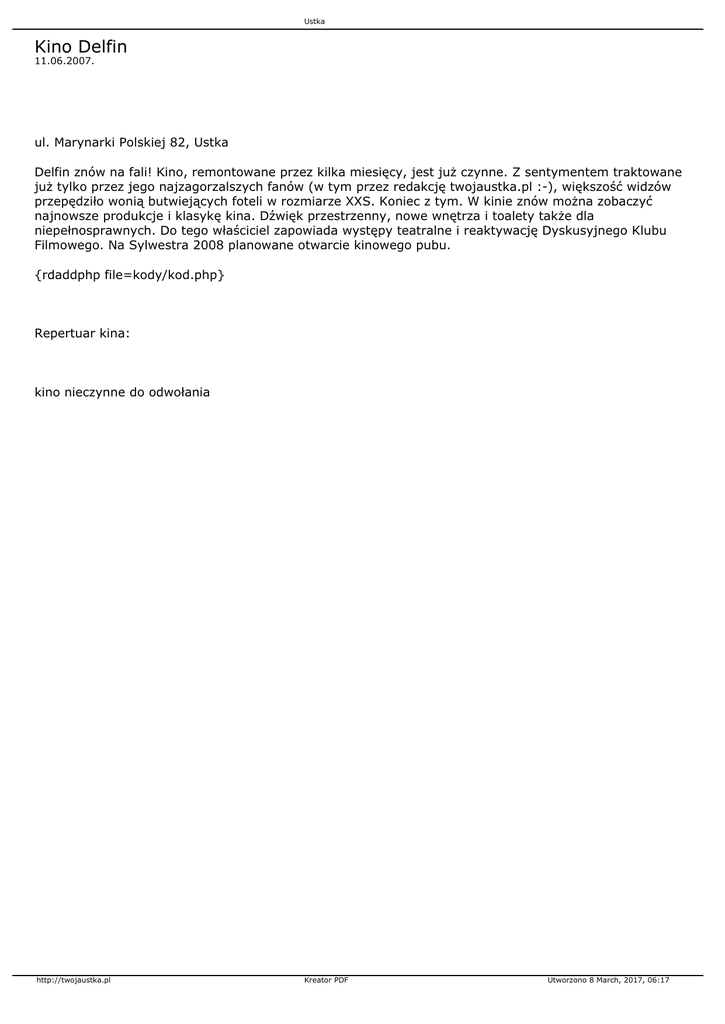 Ustka

Kino Delfin
11.06.2007.

ul. Marynarki Polskiej 82, Ustka

Delfin znów na fali! Kino, remontowane przez kilka miesięcy, jest już czynne. Z sentymentem traktowane już tylko przez jego najzagorzalszych fanów (w tym przez redakcję twojaustka.pl :-), większość widzów przepędziło wonią butwiejących foteli w rozmiarze XXS. Koniec z tym. W kinie znów można zobaczyć najnowsze produkcje i klasykę kina. Dźwięk przestrzenny, nowe wnętrza i toalety także dla niepełnosprawnych. Do tego właściciel zapowiada występy teatralne i reaktywację Dyskusyjnego Klubu Filmowego. Na Sylwestra 2008 planowane otwarcie kinowego pubu.

{rdaddphp file=kody/kod.php}

Repertuar kina:

kino nieczynne do odwołania

http://twojaustka.pl Kreator PDF Utworzono 8 March, 2017, 06:17